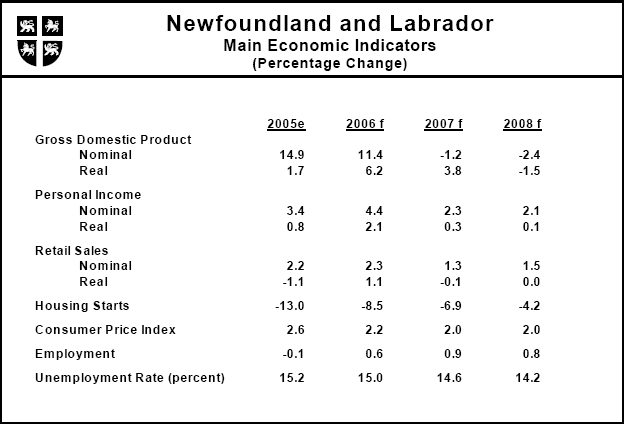 Newfoundland and Labrador
Main Economic Indicators
(Percentage Change)

| | 2005e | 2006 f | 2007 f | 2008 f |
|---|---|---|---|---|
| Gross Domestic Product | | | | |
| Nominal | 14.9 | 11.4 | -1.2 | -2.4 |
| Real | 1.7 | 6.2 | 3.8 | -1.5 |
| Personal Income | | | | |
| Nominal | 3.4 | 4.4 | 2.3 | 2.1 |
| Real | 0.8 | 2.1 | 0.3 | 0.1 |
| Retail Sales | | | | |
| Nominal | 2.2 | 2.3 | 1.3 | 1.5 |
| Real | -1.1 | 1.1 | -0.1 | 0.0 |
| Housing Starts | -13.0 | -8.5 | -6.9 | -4.2 |
| Consumer Price Index | 2.6 | 2.2 | 2.0 | 2.0 |
| Employment | -0.1 | 0.6 | 0.9 | 0.8 |
| Unemployment Rate (percent) | 15.2 | 15.0 | 14.6 | 14.2 |